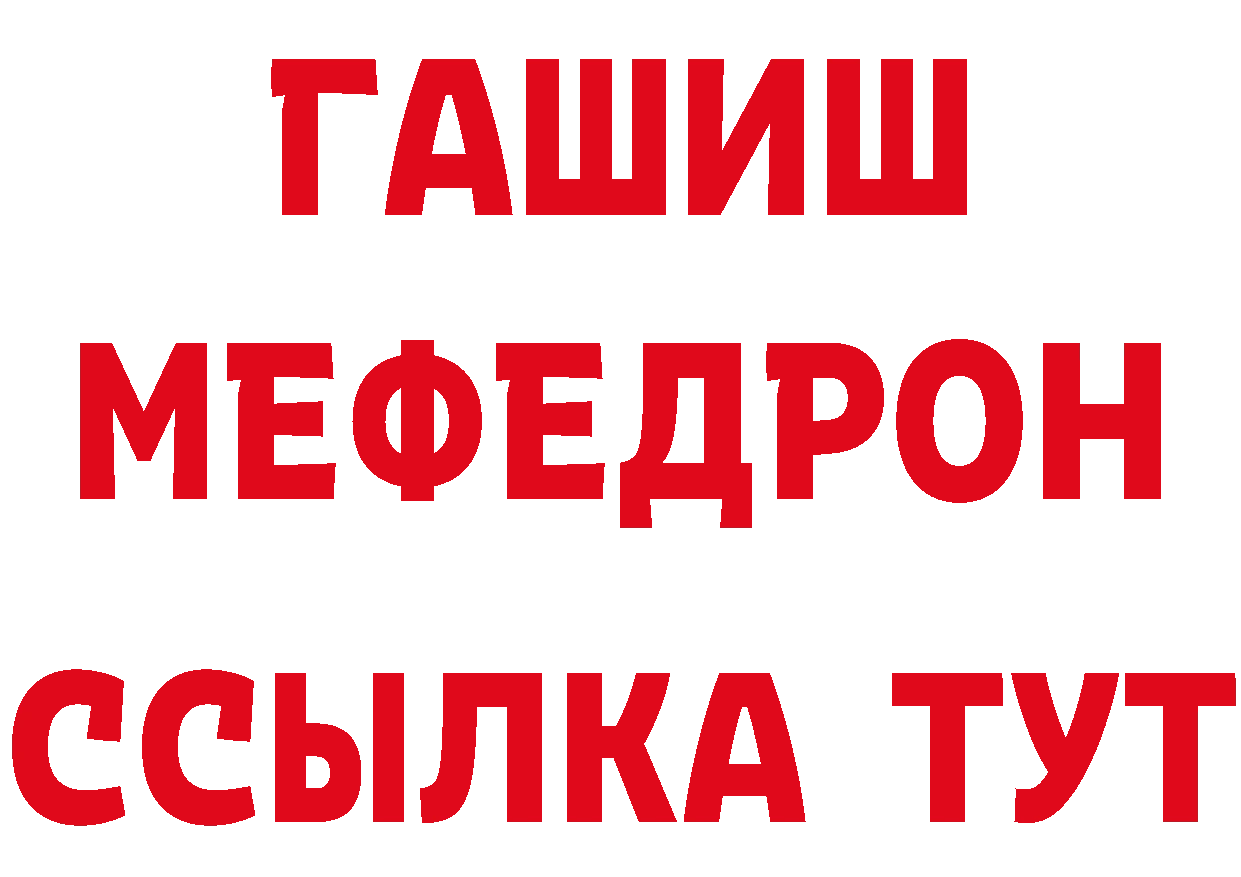 ГАШИШ
МЕФЕДРОН
ССЫЛКА ТУТ